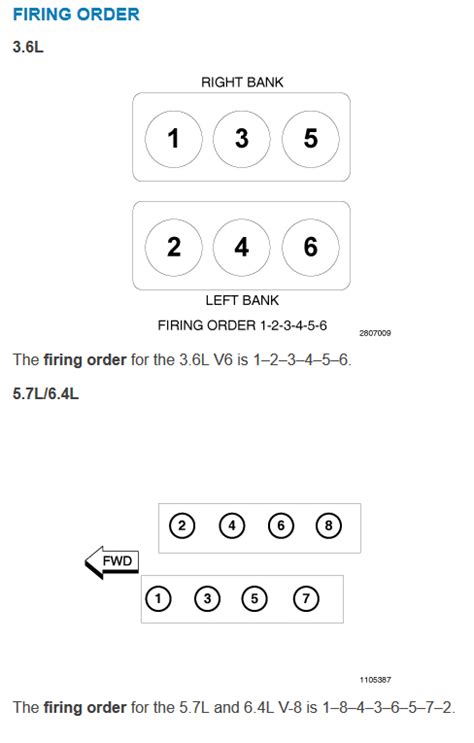 FIRING ORDER

3.6L

RIGHT BANK

1 3 5

2 4 6

LEFT BANK

FIRING ORDER 1-2-3-4-5-6

2807009

The firing order for the 3.6L V6 is 1–2–3–4–5–6.

5.7L/6.4L

2 4 6 8

FWD

1 3 5 7

1105387

The firing order for the 5.7L and 6.4L V-8 is 1–8–4–3–6–5–7–2.